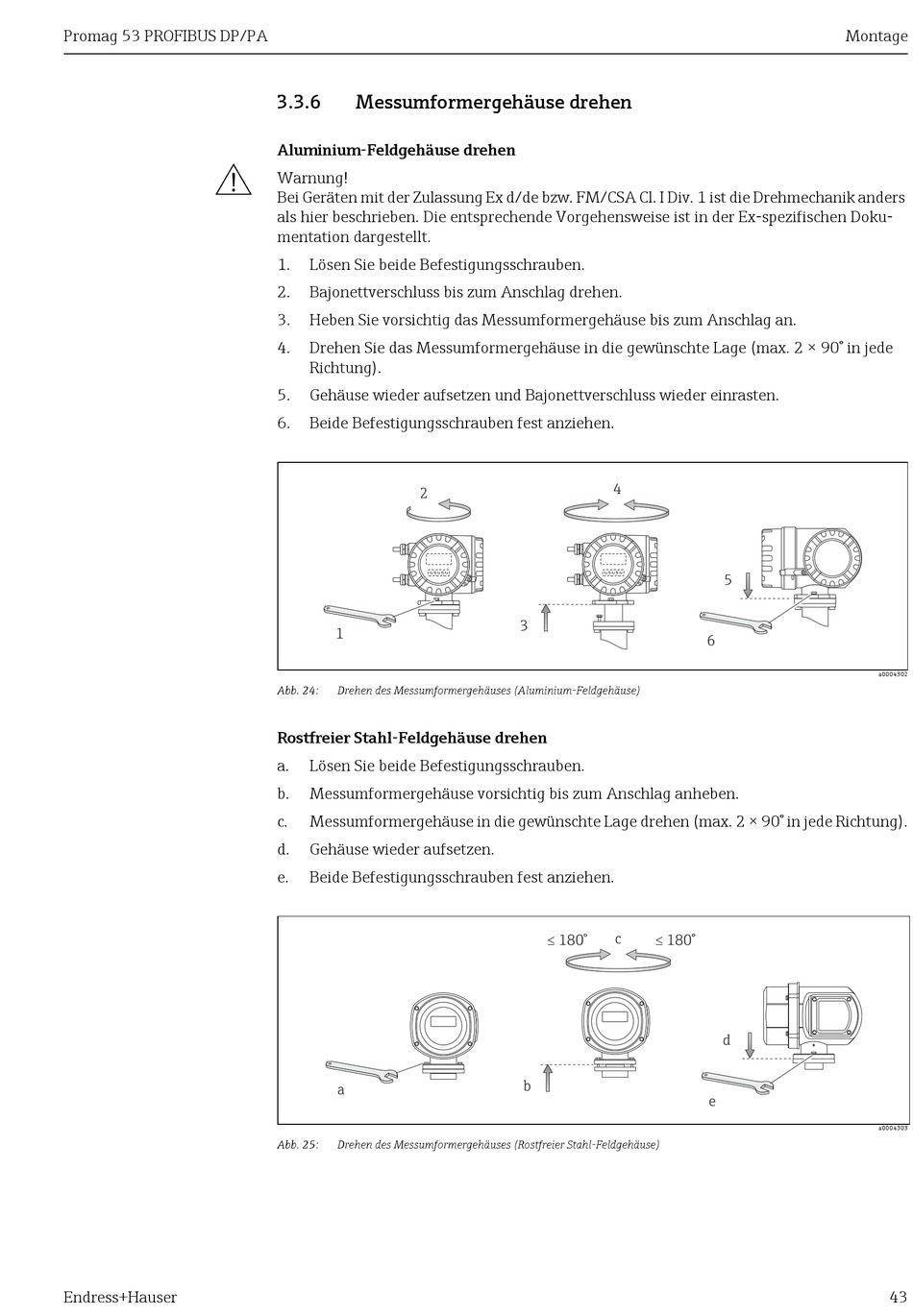 Promag 53 PROFIBUS DP/PA

Montage

3.3.6 Messumformergehäuse drehen

Aluminium-Feldgehäuse drehen

Warnung!
Bei Geräten mit der Zulassung Ex d/de bzw. FM/CSA Cl. I Div. 1 ist die Drehmechanik anders als hier beschrieben. Die entsprechende Vorgehensweise ist in der Ex-spezifischen Dokumentation dargestellt.

1. Lösen Sie beide Befestigungsschrauben.
2. Bajonettverschluss bis zum Anschlag drehen.
3. Heben Sie vorsichtig das Messumformergehäuse bis zum Anschlag an.
4. Drehen Sie das Messumformergehäuse in die gewünschte Lage (max. 2 × 90° in jede Richtung).
5. Gehäuse wieder aufsetzen und Bajonettverschluss wieder einrasten.
6. Beide Befestigungsschrauben fest anziehen.

2 4 5 1 3 6

a0004302

Abb. 24: Drehen des Messumformergehäuses (Aluminium-Feldgehäuse)

Rostfreier Stahl-Feldgehäuse drehen

a. Lösen Sie beide Befestigungsschrauben.
b. Messumformergehäuse vorsichtig bis zum Anschlag anheben.
c. Messumformergehäuse in die gewünschte Lage drehen (max. 2 × 90° in jede Richtung).
d. Gehäuse wieder aufsetzen.
e. Beide Befestigungsschrauben fest anziehen.

≤ 180° c ≤ 180° d a b e

a0004303

Abb. 25: Drehen des Messumformergehäuses (Rostfreier Stahl-Feldgehäuse)

Endress+Hauser

43